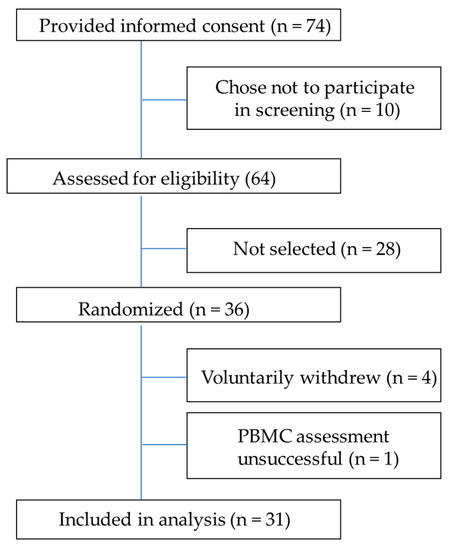 Provided informed consent (n = 74)

Chose not to participate in screening (n = 10)

Assessed for eligibility (64)

Not selected (n = 28)

Randomized (n = 36)

Voluntarily withdrew (n = 4)

PBMC assessment unsuccessful (n = 1)

Included in analysis (n = 31)